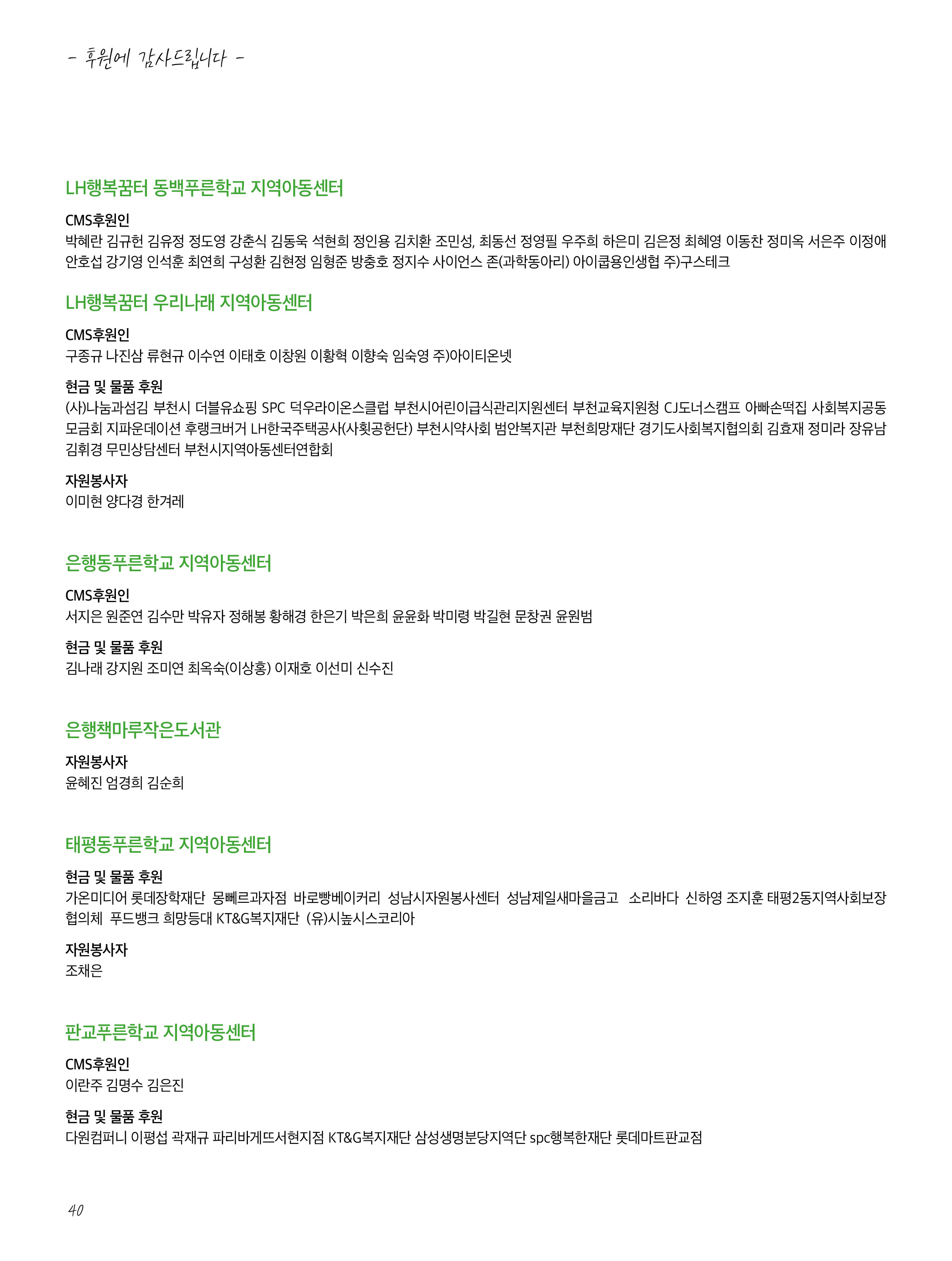 - 후원에 감사드립니다 -

LH행복꿈터 동백푸른학교 지역아동센터

CMS후원인
박혜란 김규헌 김유정 정도영 강춘식 김동욱 석현희 정인용 김치환 조민성, 최동선 정영필 우주희 하은미 김은정 최혜영 이동찬 정미옥 서은주 이정애 안호섭 강기영 인석훈 최연희 구성환 김현정 임형준 방충호 정지수 사이언스 존(과학동아리) 아이쿱용인생협 주)구스테크

LH행복꿈터 우리나래 지역아동센터

CMS후원인
구종규 나진삼 류현규 이수연 이태호 이창원 이황혁 이향숙 임숙영 주)아이티온넷

현금 및 물품 후원
(사)나눔과섬김 부천시 더블유쇼핑 SPC 덕우라이온스클럽 부천시어린이급식관리지원센터 부천교육지원청 CJ도너스캠프 아빠손떡집 사회복지공동모금회 지파운데이션 후랭크버거 LH한국주택공사(사횟공헌단) 부천시약사회 범안복지관 부천희망재단 경기도사회복지협의회 김효재 정미라 장유남 김휘경 무민상담센터 부천시지역아동센터연합회

자원봉사자
이미현 양다경 한겨레

은행동푸른학교 지역아동센터

CMS후원인
서지은 원준연 김수만 박유자 정해봉 황해경 한은기 박은희 윤윤화 박미령 박길현 문창권 윤원범

현금 및 물품 후원
김나래 강지원 조미연 최옥숙(이상홍) 이재호 이선미 신수진

은행책마루작은도서관

자원봉사자
윤혜진 엄경희 김순희

태평동푸른학교 지역아동센터

현금 및 물품 후원
가온미디어 롯데장학재단 몽뻬르과자점 바로빵베이커리 성남시자원봉사센터 성남제일새마을금고 소리바다 신하영 조지훈 태평2동지역사회보장협의체 푸드뱅크 희망등대 KT&G복지재단 (유)시높시스코리아

자원봉사자
조채은

판교푸른학교 지역아동센터

CMS후원인
이란주 김명수 김은진

현금 및 물품 후원
다원컴퍼니 이평섭 곽재규 파리바게뜨서현지점 KT&G복지재단 삼성생명분당지역단 spc행복한재단 롯데마트판교점

40